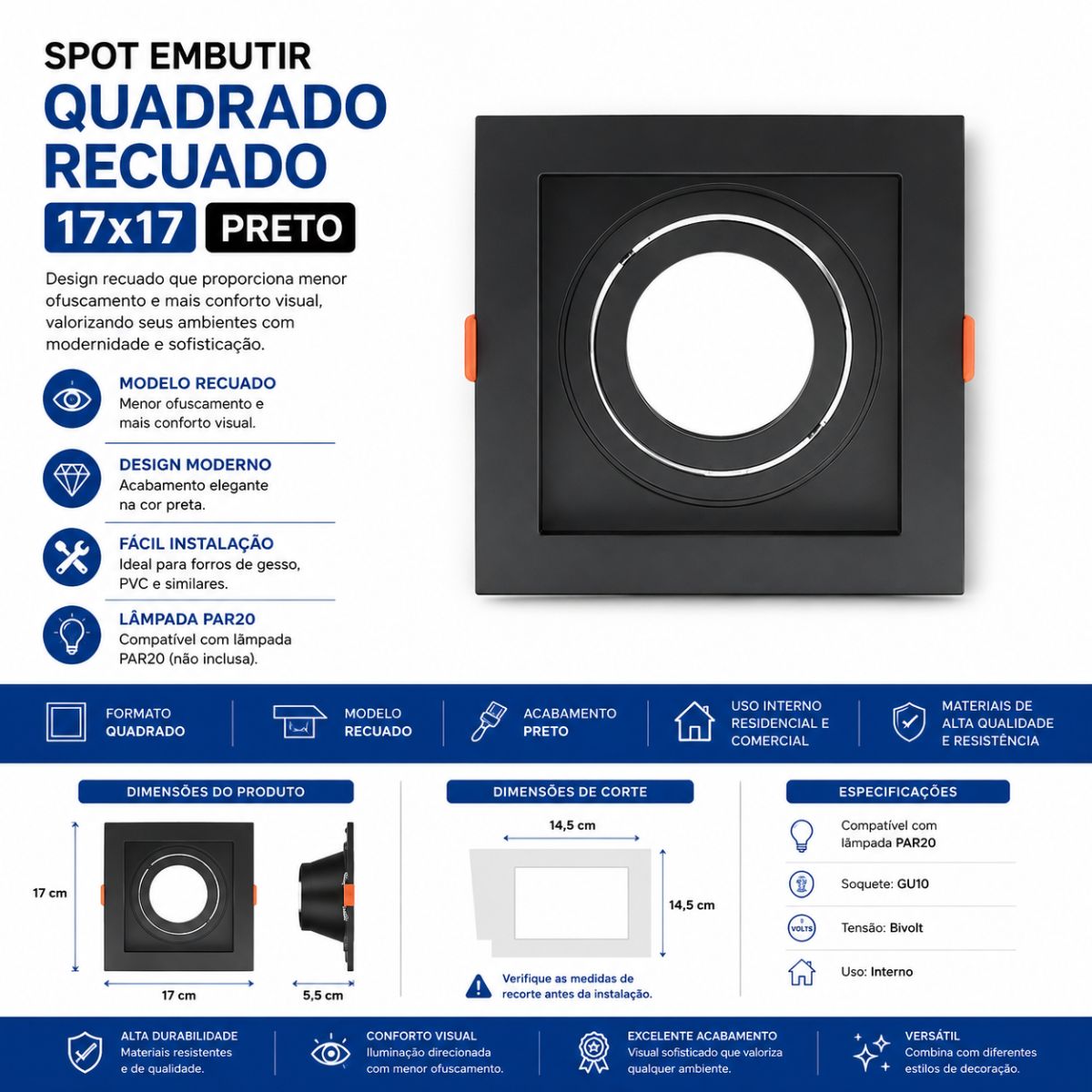 SPOT EMBUTIR
QUADRADO RECUADO
17x17 PRETO

Design recuado que proporciona menor ofuscamento e mais conforto visual, valorizando seus ambientes com modernidade e sofisticação.

MODELO RECUADO
Menor ofuscamento e mais conforto visual.

DESIGN MODERNO
Acabamento elegante na cor preta.

FÁCIL INSTALAÇÃO
Ideal para forros de gesso, PVC e similares.

LÂMPADA PAR20
Compatível com lâmpada PAR20 (não inclusa).

FORMATO QUADRADO

MODELO RECUADO

ACABAMENTO PRETO

USO INTERNO RESIDENCIAL E COMERCIAL

MATERIAIS DE ALTA QUALIDADE E RESISTÊNCIA

DIMENSÕES DO PRODUTO
17 cm
17 cm
5,5 cm

DIMENSÕES DE CORTE
14,5 cm
14,5 cm
Verifique as medidas de recorte antes da instalação.

ESPECIFICAÇÕES
Compatível com lâmpada PAR20
Soquete: GU10
VOLTS
Tensão: Bivolt
Uso: Interno

ALTA DURABILIDADE
Materiais resistentes e de qualidade.

CONFORTO VISUAL
Iluminação direcionada com menor ofuscamento.

EXCELENTE ACABAMENTO
Visual sofisticado que valoriza qualquer ambiente.

VERSÁTIL
Combina com diferentes estilos de decoração.